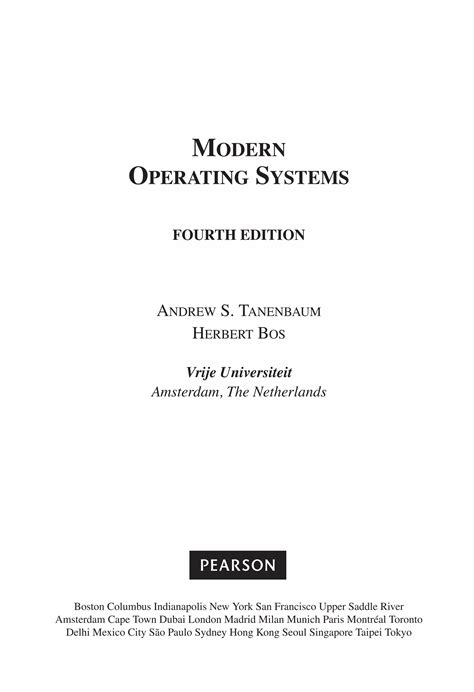 MODERN
OPERATING SYSTEMS

FOURTH EDITION

ANDREW S. TANENBAUM
HERBERT BOS

Vrije Universiteit
Amsterdam, The Netherlands

PEARSON

Boston Columbus Indianapolis New York San Francisco Upper Saddle River
Amsterdam Cape Town Dubai London Madrid Milan Munich Paris Montréal Toronto
Delhi Mexico City São Paulo Sydney Hong Kong Seoul Singapore Taipei Tokyo